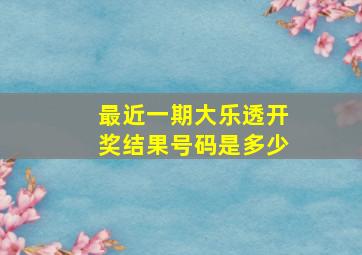 最近一期大乐透开奖结果号码是多少